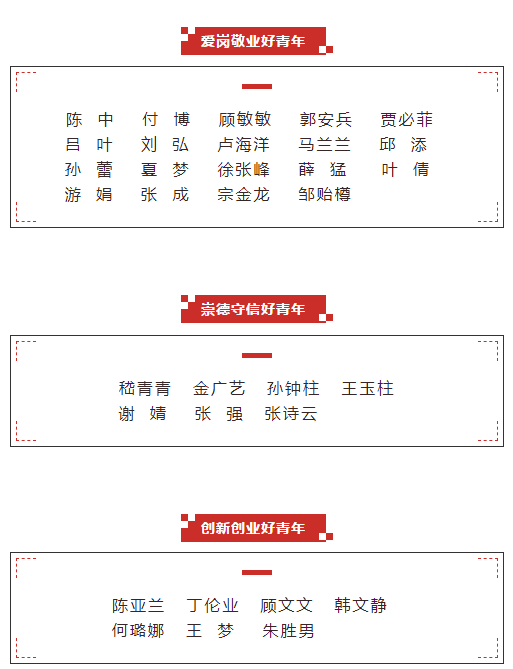 爱岗敬业好青年

陈 中 付 博 顾敏敏 郭安兵 贾必菲
吕 叶 刘 弘 卢海洋 马兰兰 邱 添
孙 蕾 夏 梦 徐张峰 薛 猛 叶 倩
游 娟 张 成 宗金龙 邹贻樽

崇德守信好青年

嵇青青 金广艺 孙钟柱 王玉柱
谢 婧 张 强 张诗云

创新创业好青年

陈亚兰 丁伦业 顾文文 韩文静
何璐娜 王 梦 朱胜男